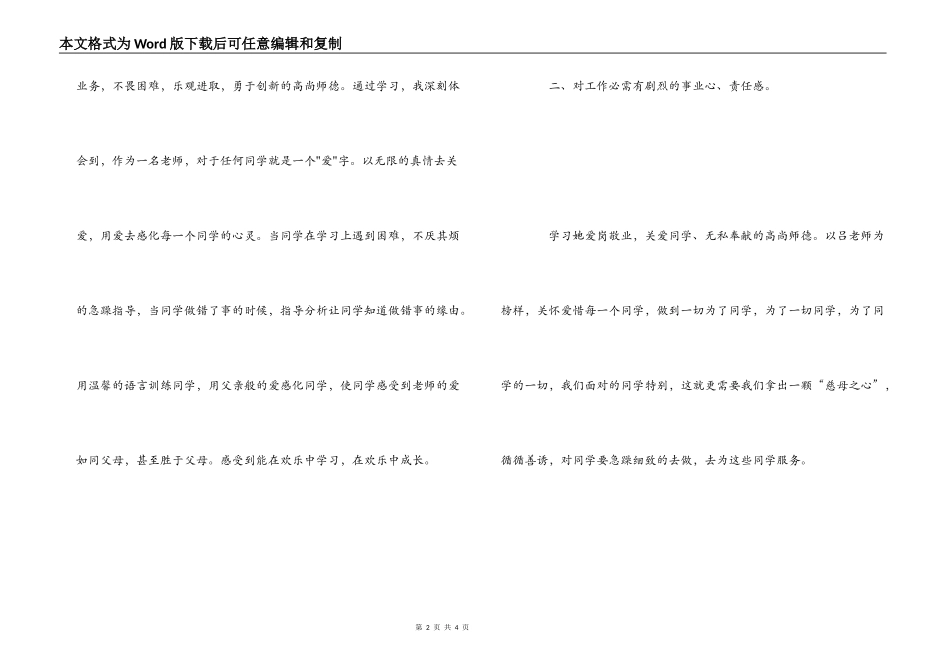 本文格式为Word版下载后可任意编辑和复制

业务，不畏困难，乐观进取，勇于创新的高尚师德。通过学习，我深刻体会到，作为一名老师，对于任何同学就是一个"爱"字。以无限的真情去关爱，用爱去感化每一个同学的心灵。当同学在学习上遇到困难，不厌其烦的急躁指导，当同学做错了事的时候，指导分析让同学知道做错事的缘由。用温馨的语言训练同学，用父亲般的爱感化同学，使同学感受到老师的爱如同父母，甚至胜于父母。感受到能在欢乐中学习，在欢乐中成长。

二、对工作必需有剧烈的事业心、责任感。

学习她爱岗敬业，关爱同学、无私奉献的高尚师德。以吕老师为榜样，关怀爱惜每一个同学，做到一切为了同学，为了一切同学，为了同学的一切，我们面对的同学特别，这就更需要我们拿出一颗“慈母之心”，循循善诱，对同学要急躁细致的去做，去为这些同学服务。

第 2 页 共 4 页